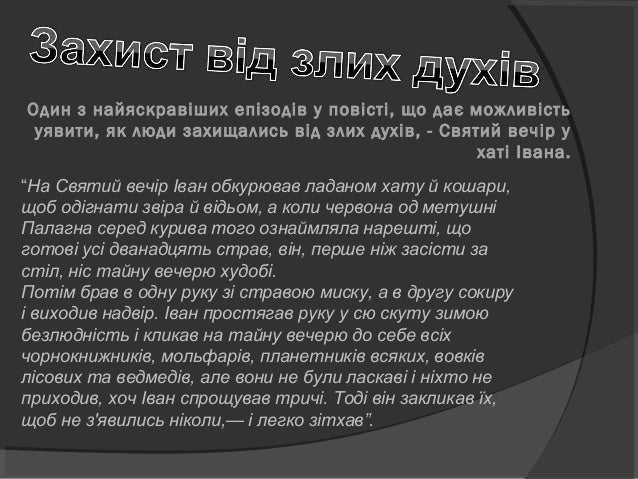 Захист від злих духів

Один з найяскравіших епізодів у повісті, що дає можливість уявити, як люди захищались від злих духів, - Святий вечір у хаті Івана.

“На Святий вечір Іван обкурював ладаном хату й кошари, щоб одігнати звіра й відьом, а коли червона од метушні Палагна серед курива того ознаймляла нарешті, що готові усі дванадцять страв, він, перше ніж засісти за стіл, ніс тайну вечерю худобі.
Потім брав в одну руку зі стравою миску, а в другу сокиру і виходив надвір. Іван простягав руку у сю скуту зимою безлюдність і кликав на тайну вечерю до себе всіх чорнокнижників, мольфарів, планетників всяких, вовків лісових та ведмедів, але вони не були ласкаві і ніхто не приходив, хоч Іван спрощував тричі. Тоді він закликав їх, щоб не з'явились ніколи,— і легко зітхав”.